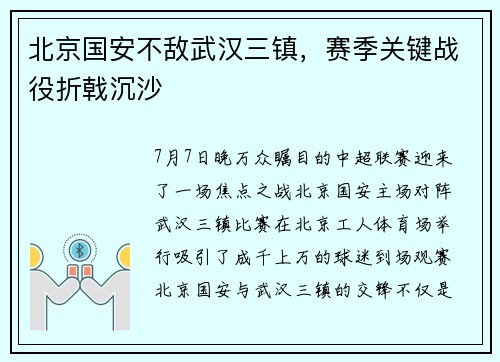 北京国安不敌武汉三镇，赛季关键战役折戟沉沙

7月7日晚万众瞩目的中超联赛迎来了一场焦点之战北京国安主场对阵武汉三镇比赛在北京工人体育场举行吸引了成千上万的球迷到场观赛北京国安与武汉三镇的交锋不仅是